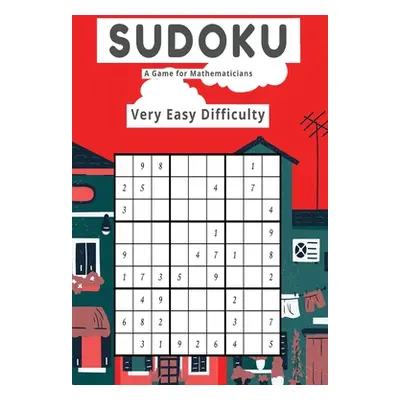 SUDOKU

A Game for Mathematicians

Very Easy Difficulty

| | | | | | | | | |
|---|---|---|---|---|---|---|---|---|
| | 9 | 8 | | | | | 1 | |
| 2 | 5 | | | | 4 | | 7 | |
| 3 | | | | | | | | 4 |
| | | | | | 1 | | | 9 |
| 9 | | | | 4 | 7 | 1 | | 8 |
| 1 | 7 | 3 | 5 | | 9 | | | 2 |
| | 4 | 9 | | | | 2 | | |
| 6 | 8 | 2 | | | | 3 | | 7 |
| | 3 | 1 | 9 | 2 | 6 | 4 | | 5 |